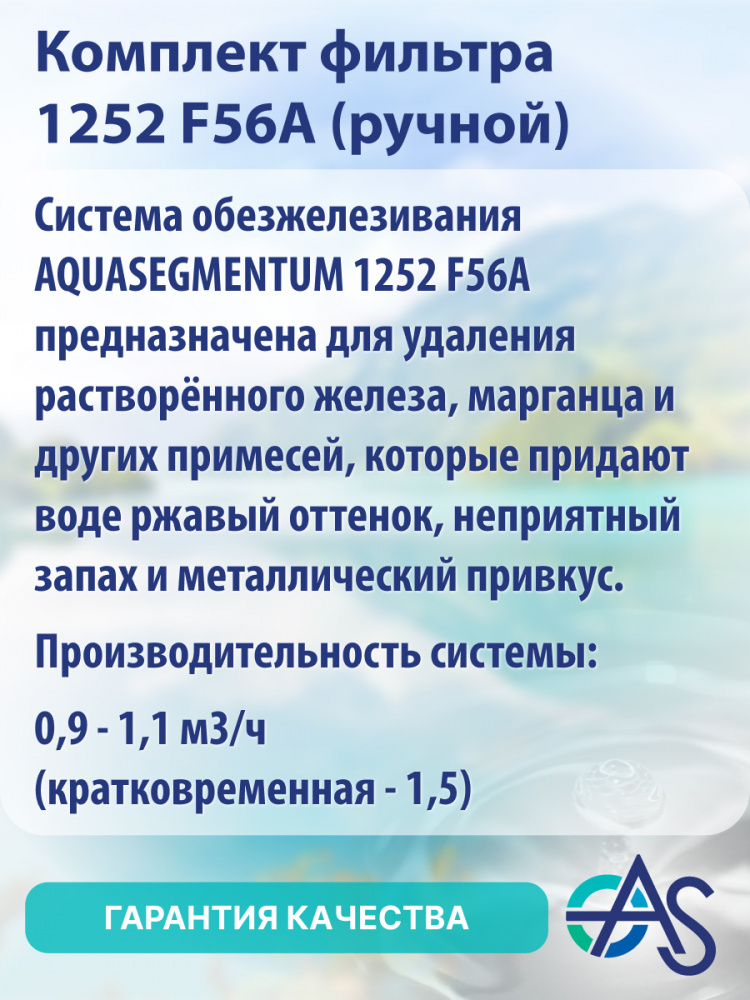 Комплект фильтра 1252 F56A (ручной)

Система обезжелезивания AQUASEGMENTUM 1252 F56A предназначена для удаления растворённого железа, марганца и других примесей, которые придают воде ржавый оттенок, неприятный запах и металлический привкус.

Производительность системы:

0,9 - 1,1 м3/ч
(кратковременная - 1,5)

ГАРАНТИЯ КАЧЕСТВА

AS